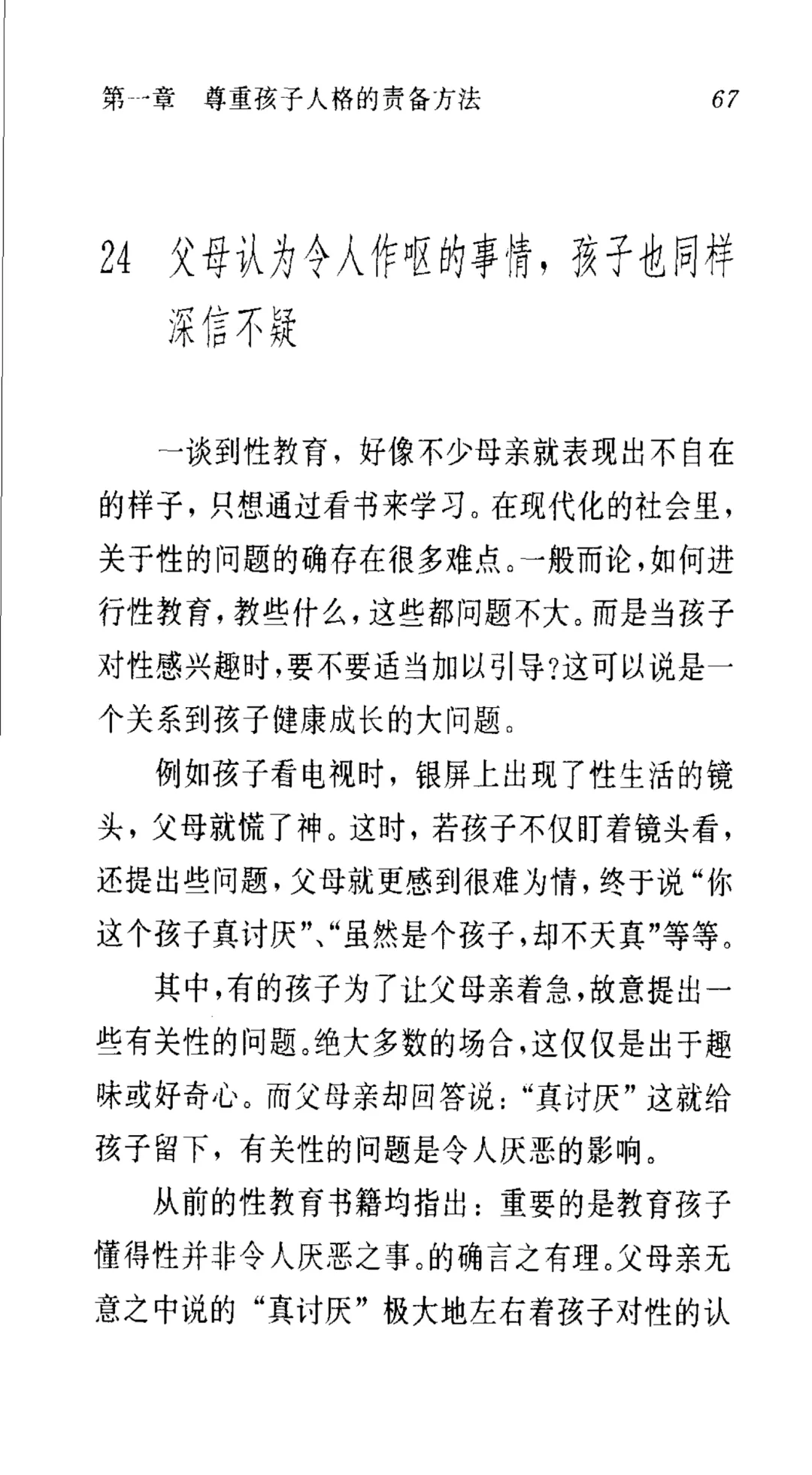 第一章　尊重孩子人格的责备方法　67

24　父母认为令人作呕的事情，孩子也同样深信不疑

一谈到性教育，好像不少母亲就表现出不自在的样子，只想通过看书来学习。在现代化的社会里，关于性的问题的确存在很多难点。一般而论，如何进行性教育，教些什么，这些都问题不大。而是当孩子对性感兴趣时，要不要适当加以引导?这可以说是一个关系到孩子健康成长的大问题。

例如孩子看电视时，银屏上出现了性生活的镜头，父母就慌了神。这时，若孩子不仅盯着镜头看，还提出些问题，父母就更感到很难为情，终于说“你这个孩子真讨厌”、“虽然是个孩子，却不天真”等等。

其中，有的孩子为了让父母亲着急，故意提出一些有关性的问题。绝大多数的场合，这仅仅是出于趣味或好奇心。而父母亲却回答说:“真讨厌”这就给孩子留下，有关性的问题是令人厌恶的影响。

从前的性教育书籍均指出：重要的是教育孩子懂得性并非令人厌恶之事。的确言之有理。父母亲无意之中说的“真讨厌”极大地左右着孩子对性的认